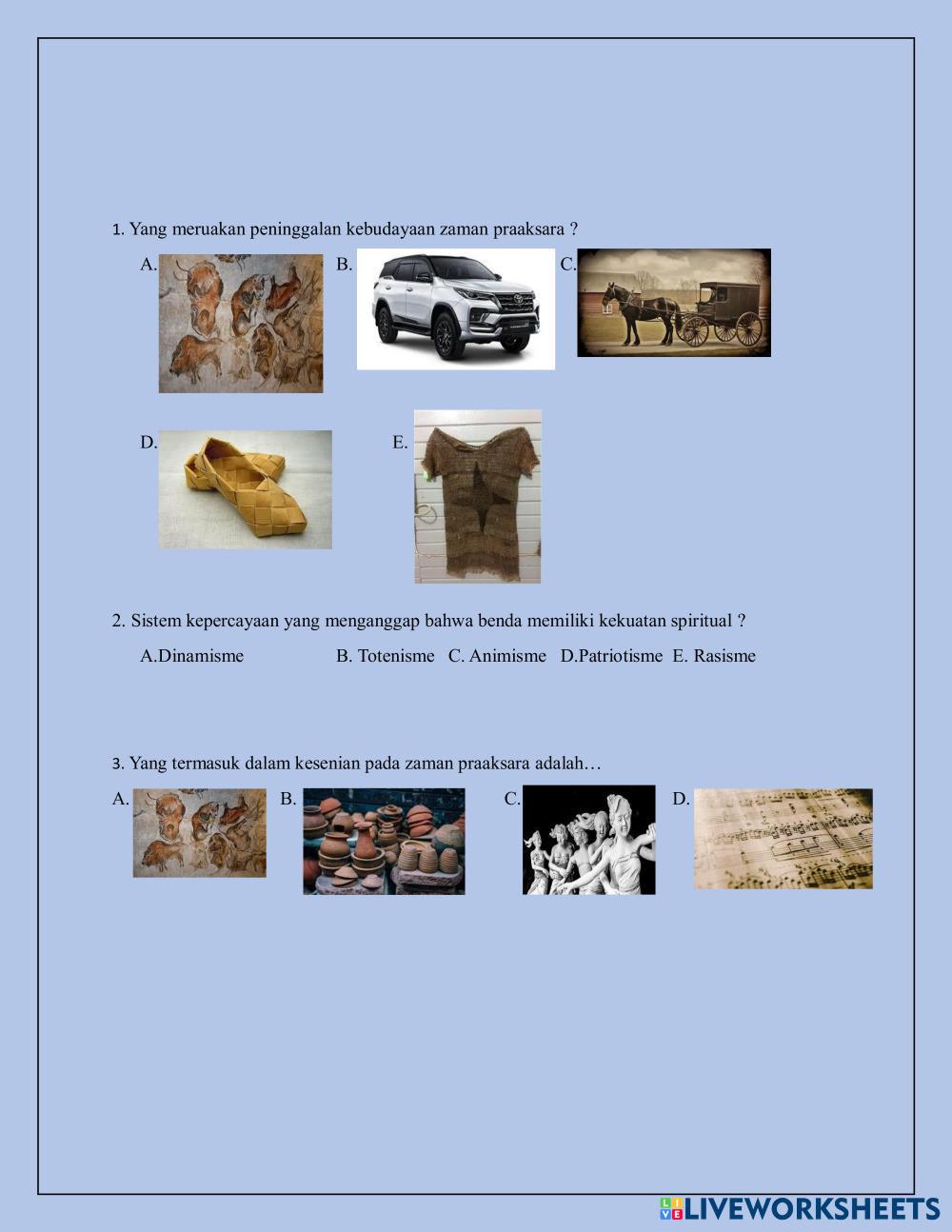 1. Yang meruakan peninggalan kebudayaan zaman praaksara ?

A. B. C.

D. E.

2. Sistem kepercayaan yang menganggap bahwa benda memiliki kekuatan spiritual ?

A.Dinamisme B. Totenisme C. Animisme D.Patriotisme E. Rasisme

3. Yang termasuk dalam kesenian pada zaman praaksara adalah…

A. B. C. D.

LIVEWORKSHEETS